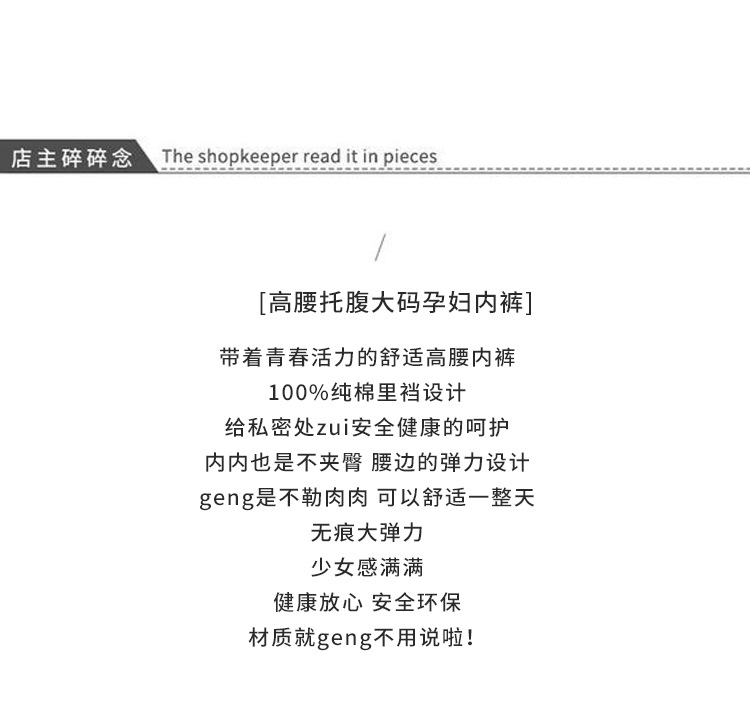 店主碎碎念 The shopkeeper read it in pieces

/

[高腰托腹大码孕妇内裤]

带着青春活力的舒适高腰内裤
100%纯棉里裆设计
给私密处zui安全健康的呵护
内内也是不夹臀 腰边的弹力设计
geng是不勒肉肉 可以舒适一整天
无痕大弹力
少女感满满
健康放心 安全环保
材质就geng不用说啦!